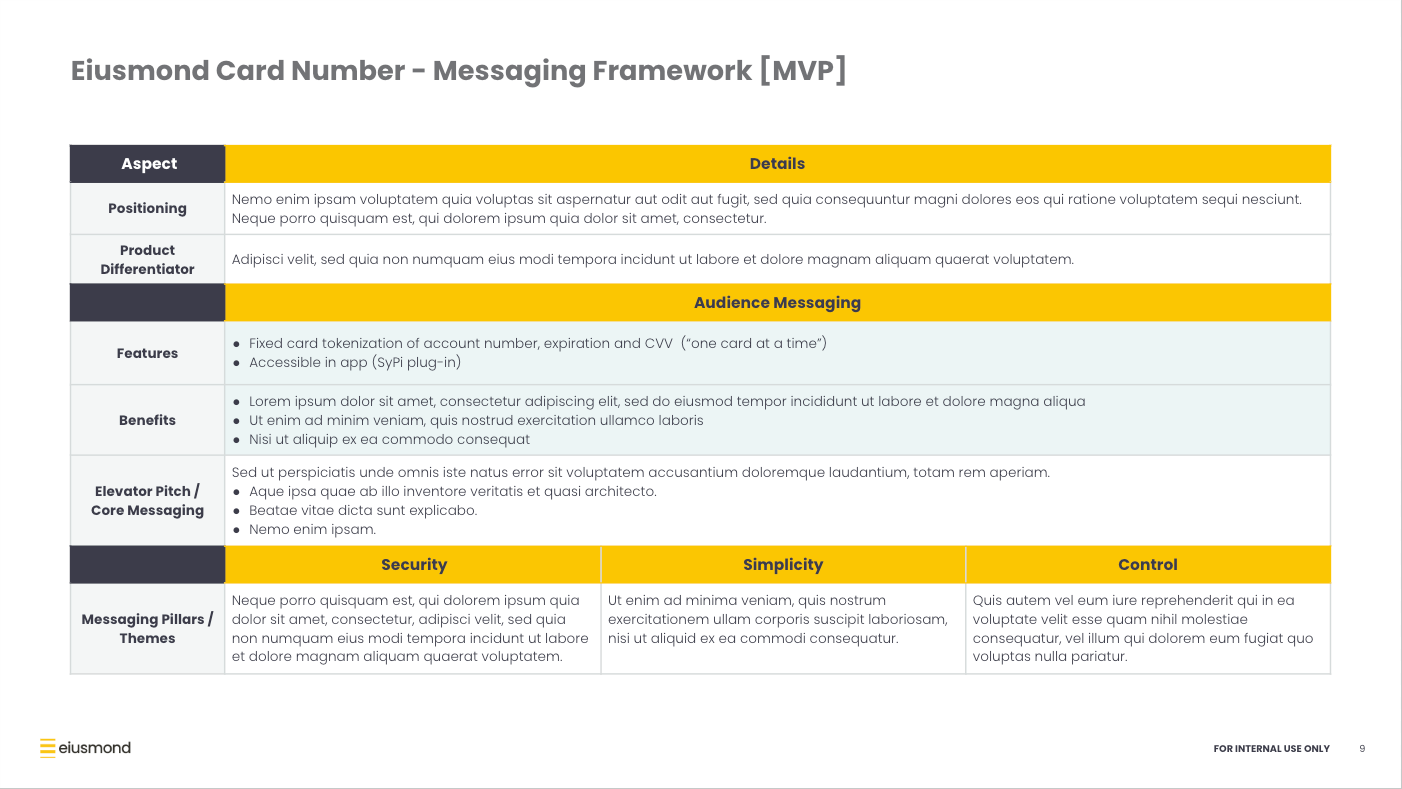 Eiusmond Card Number - Messaging Framework [MVP]

| Aspect | Details | | |
|---|---|---|---|
| Positioning | Nemo enim ipsam voluptatem quia voluptas sit aspernatur aut odit aut fugit, sed quia consequuntur magni dolores eos qui ratione voluptatem sequi nesciunt. Neque porro quisquam est, qui dolorem ipsum quia dolor sit amet, consectetur. | | |
| Product Differentiator | Adipisci velit, sed quia non numquam eius modi tempora incidunt ut labore et dolore magnam aliquam quaerat voluptatem. | | |
| | Audience Messaging | | |
| Features | ● Fixed card tokenization of account number, expiration and CVV ("one card at a time") ● Accessible in app (SyPi plug-in) | | |
| Benefits | ● Lorem ipsum dolor sit amet, consectetur adipiscing elit, sed do eiusmod tempor incididunt ut labore et dolore magna aliqua ● Ut enim ad minim veniam, quis nostrud exercitation ullamco laboris ● Nisi ut aliquip ex ea commodo consequat | | |
| Elevator Pitch / Core Messaging | Sed ut perspiciatis unde omnis iste natus error sit voluptatem accusantium doloremque laudantium, totam rem aperiam. ● Aque ipsa quae ab illo inventore veritatis et quasi architecto. ● Beatae vitae dicta sunt explicabo. ● Nemo enim ipsam. | | |
| | Security | Simplicity | Control |
| Messaging Pillars / Themes | Neque porro quisquam est, qui dolorem ipsum quia dolor sit amet, consectetur, adipisci velit, sed quia non numquam eius modi tempora incidunt ut labore et dolore magnam aliquam quaerat voluptatem. | Ut enim ad minima veniam, quis nostrum exercitationem ullam corporis suscipit laboriosam, nisi ut aliquid ex ea commodi consequatur. | Quis autem vel eum iure reprehenderit qui in ea voluptate velit esse quam nihil molestiae consequatur, vel illum qui dolorem eum fugiat quo voluptas nulla pariatur. |

eiusmond

FOR INTERNAL USE ONLY 9